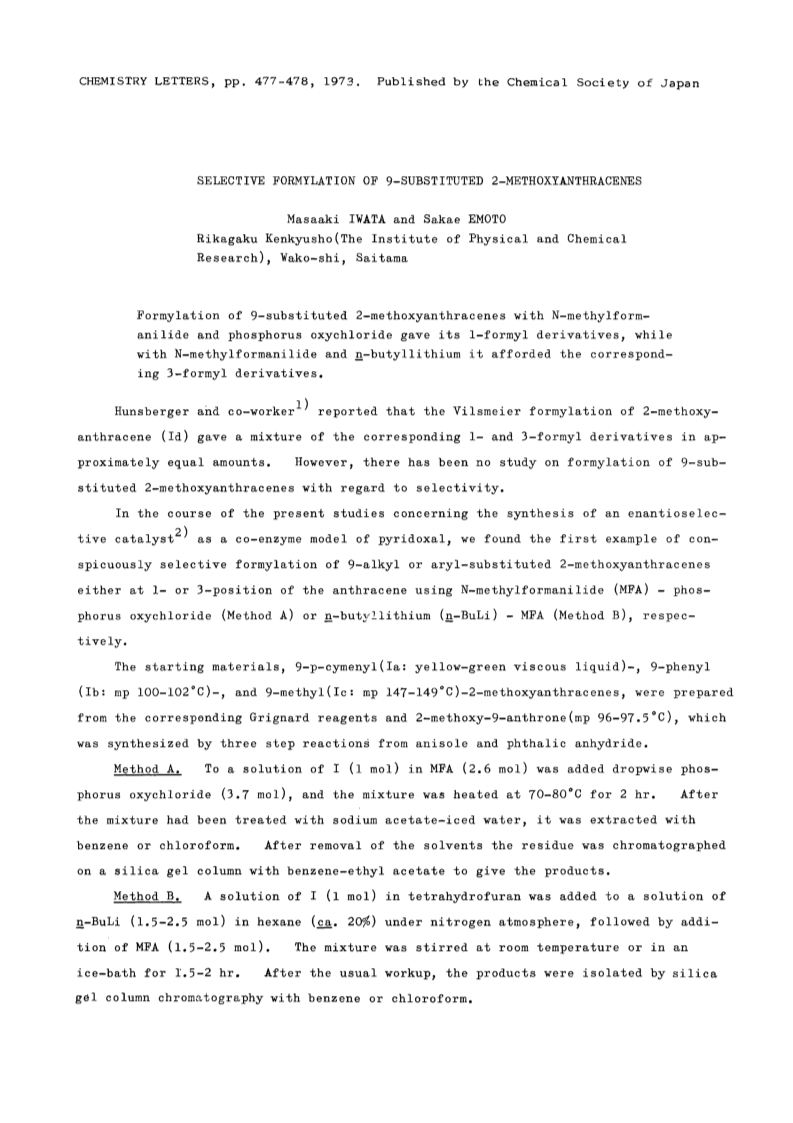 CHEMISTRY LETTERS, pp. 477-478, 1973. Published by the Chemical Society of Japan

SELECTIVE FORMYLATION OF 9-SUBSTITUTED 2-METHOXYANTHRACENES

Masaaki IWATA and Sakae EMOTO
Rikagaku Kenkyusho(The Institute of Physical and Chemical Research), Wako-shi, Saitama

Formylation of 9-substituted 2-methoxyanthracenes with N-methylformanilide and phosphorus oxychloride gave its 1-formyl derivatives, while with N-methylformanilide and n-butyllithium it afforded the corresponding 3-formyl derivatives.

Hunsberger and co-worker$^{1)}$ reported that the Vilsmeier formylation of 2-methoxyanthracene (Id) gave a mixture of the corresponding 1- and 3-formyl derivatives in approximately equal amounts. However, there has been no study on formylation of 9-substituted 2-methoxyanthracenes with regard to selectivity.

In the course of the present studies concerning the synthesis of an enantioselective catalyst$^{2)}$ as a co-enzyme model of pyridoxal, we found the first example of conspicuously selective formylation of 9-alkyl or aryl-substituted 2-methoxyanthracenes either at 1- or 3-position of the anthracene using N-methylformanilide (MFA) - phosphorus oxychloride (Method A) or n-butyllithium (n-BuLi) - MFA (Method B), respectively.

The starting materials, 9-p-cymenyl(Ia: yellow-green viscous liquid)-, 9-phenyl (Ib: mp 100-102°C)-, and 9-methyl(Ic: mp 147-149°C)-2-methoxyanthracenes, were prepared from the corresponding Grignard reagents and 2-methoxy-9-anthrone(mp 96-97.5°C), which was synthesized by three step reactions from anisole and phthalic anhydride.

Method A. To a solution of I (1 mol) in MFA (2.6 mol) was added dropwise phosphorus oxychloride (3.7 mol), and the mixture was heated at 70-80°C for 2 hr. After the mixture had been treated with sodium acetate-iced water, it was extracted with benzene or chloroform. After removal of the solvents the residue was chromatographed on a silica gel column with benzene-ethyl acetate to give the products.

Method B. A solution of I (1 mol) in tetrahydrofuran was added to a solution of n-BuLi (1.5-2.5 mol) in hexane (ca. 20%) under nitrogen atmosphere, followed by addition of MFA (1.5-2.5 mol). The mixture was stirred at room temperature or in an ice-bath for 1.5-2 hr. After the usual workup, the products were isolated by silica gel column chromatography with benzene or chloroform.